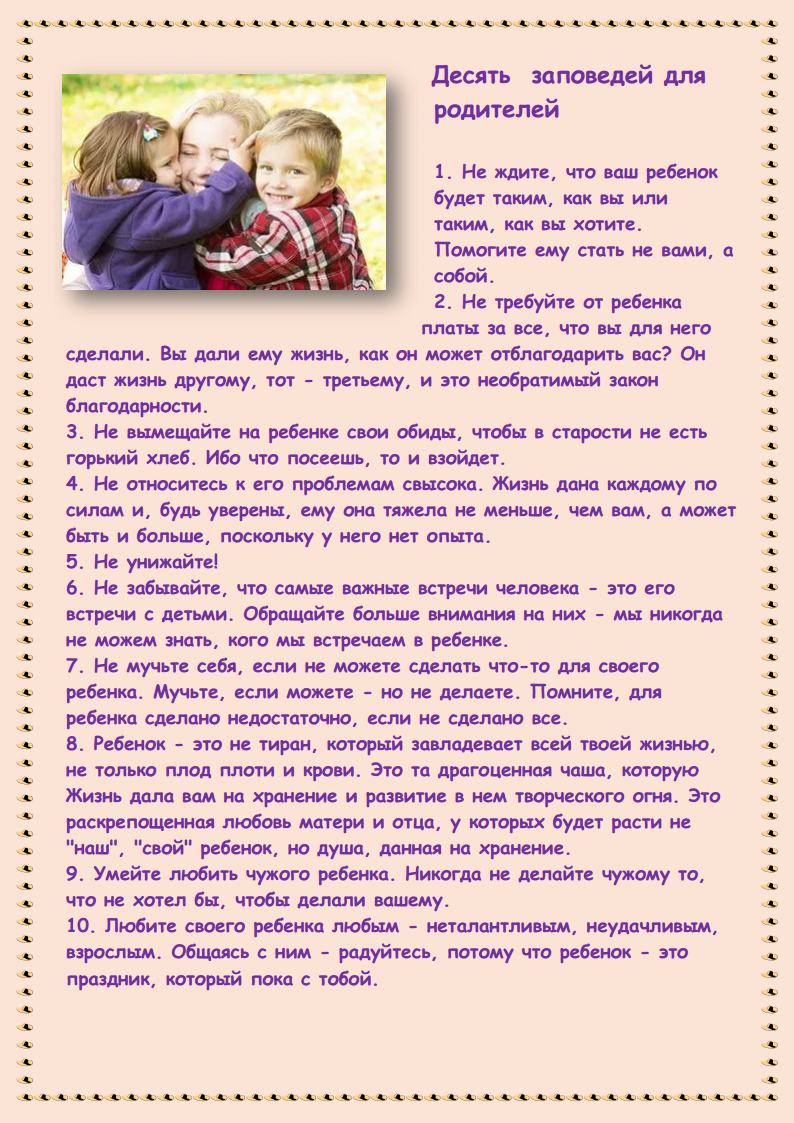 Десять заповедей для родителей

1. Не ждите, что ваш ребенок будет таким, как вы или таким, как вы хотите. Помогите ему стать не вами, а собой.
2. Не требуйте от ребенка платы за все, что вы для него сделали. Вы дали ему жизнь, как он может отблагодарить вас? Он даст жизнь другому, тот - третьему, и это необратимый закон благодарности.
3. Не вымещайте на ребенке свои обиды, чтобы в старости не есть горький хлеб. Ибо что посеешь, то и взойдет.
4. Не относитесь к его проблемам свысока. Жизнь дана каждому по силам и, будь уверены, ему она тяжела не меньше, чем вам, а может быть и больше, поскольку у него нет опыта.
5. Не унижайте!
6. Не забывайте, что самые важные встречи человека - это его встречи с детьми. Обращайте больше внимания на них - мы никогда не можем знать, кого мы встречаем в ребенке.
7. Не мучьте себя, если не можете сделать что-то для своего ребенка. Мучьте, если можете - но не делаете. Помните, для ребенка сделано недостаточно, если не сделано все.
8. Ребенок - это не тиран, который завладевает всей твоей жизнью, не только плод плоти и крови. Это та драгоценная чаша, которую Жизнь дала вам на хранение и развитие в нем творческого огня. Это раскрепощенная любовь матери и отца, у которых будет расти не "наш", "свой" ребенок, но душа, данная на хранение.
9. Умейте любить чужого ребенка. Никогда не делайте чужому то, что не хотел бы, чтобы делали вашему.
10. Любите своего ребенка любым - неталантливым, неудачливым, взрослым. Общаясь с ним - радуйтесь, потому что ребенок - это праздник, который пока с тобой.